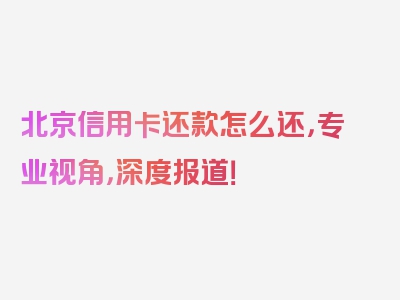 北京信用卡还款怎么还，专业视角，深度报道！